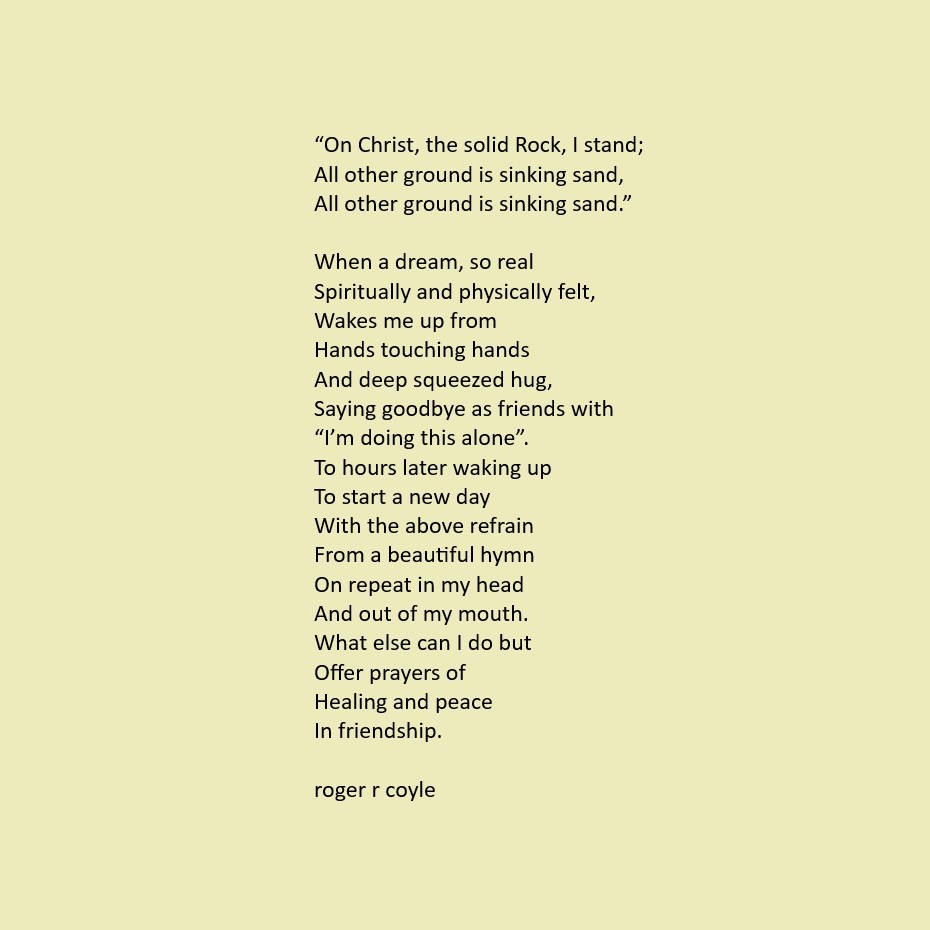 "On Christ, the solid Rock, I stand;
All other ground is sinking sand,
All other ground is sinking sand."

When a dream, so real
Spiritually and physically felt,
Wakes me up from
Hands touching hands
And deep squeezed hug,
Saying goodbye as friends with
"I'm doing this alone".
To hours later waking up
To start a new day
With the above refrain
From a beautiful hymn
On repeat in my head
And out of my mouth.
What else can I do but
Offer prayers of
Healing and peace
In friendship.

roger r coyle